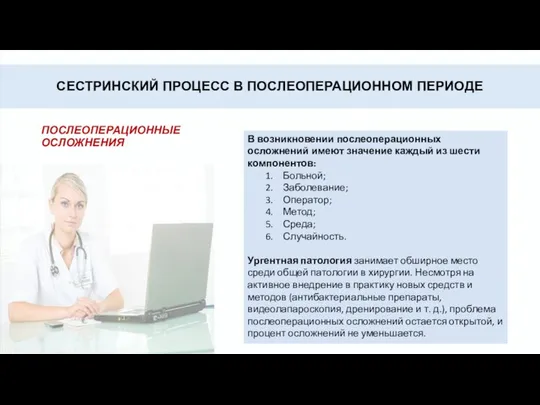 СЕСТРИНСКИЙ ПРОЦЕСС В ПОСЛЕОПЕРАЦИОННОМ ПЕРИОДЕ

ПОСЛЕОПЕРАЦИОННЫЕ ОСЛОЖНЕНИЯ

В возникновении послеоперационных осложнений имеют значение каждый из шести компонентов:
1. Больной;
2. Заболевание;
3. Оператор;
4. Метод;
5. Среда;
6. Случайность.

Ургентная патология занимает обширное место среди общей патологии в хирургии. Несмотря на активное внедрение в практику новых средств и методов (антибактериальные препараты, видеолапароскопия, дренирование и т. д.), проблема послеоперационных осложнений остается открытой, и процент осложнений не уменьшается.